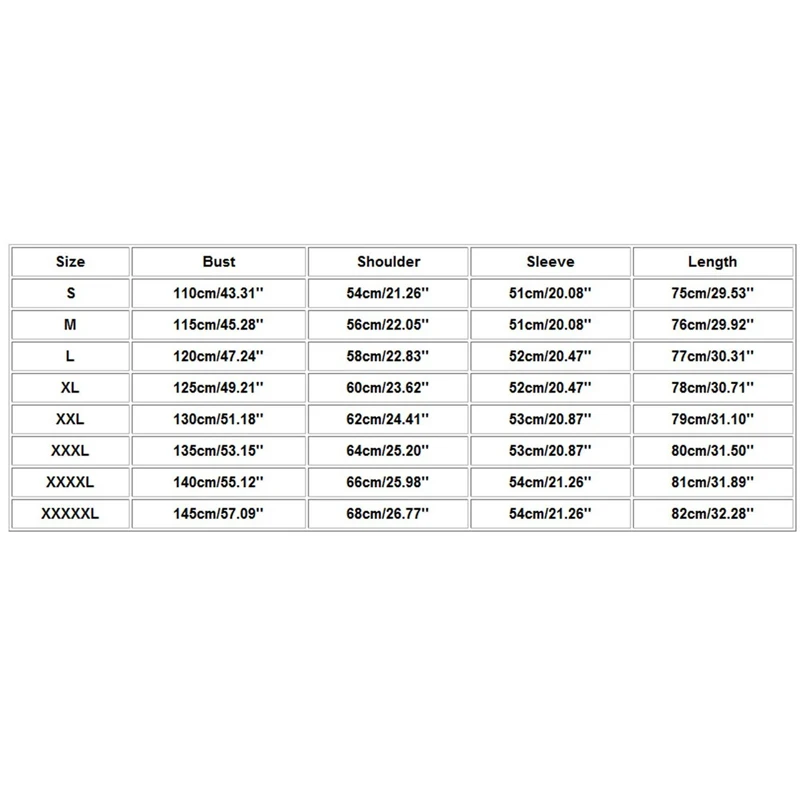 | Size | Bust | Shoulder | Sleeve | Length |
|---|---|---|---|---|
| S | 110cm/43.31'' | 54cm/21.26'' | 51cm/20.08'' | 75cm/29.53'' |
| M | 115cm/45.28'' | 56cm/22.05'' | 51cm/20.08'' | 76cm/29.92'' |
| L | 120cm/47.24'' | 58cm/22.83'' | 52cm/20.47'' | 77cm/30.31'' |
| XL | 125cm/49.21'' | 60cm/23.62'' | 52cm/20.47'' | 78cm/30.71'' |
| XXL | 130cm/51.18'' | 62cm/24.41'' | 53cm/20.87'' | 79cm/31.10'' |
| XXXL | 135cm/53.15'' | 64cm/25.20'' | 53cm/20.87'' | 80cm/31.50'' |
| XXXXL | 140cm/55.12'' | 66cm/25.98'' | 54cm/21.26'' | 81cm/31.89'' |
| XXXXXL | 145cm/57.09'' | 68cm/26.77'' | 54cm/21.26'' | 82cm/32.28'' |